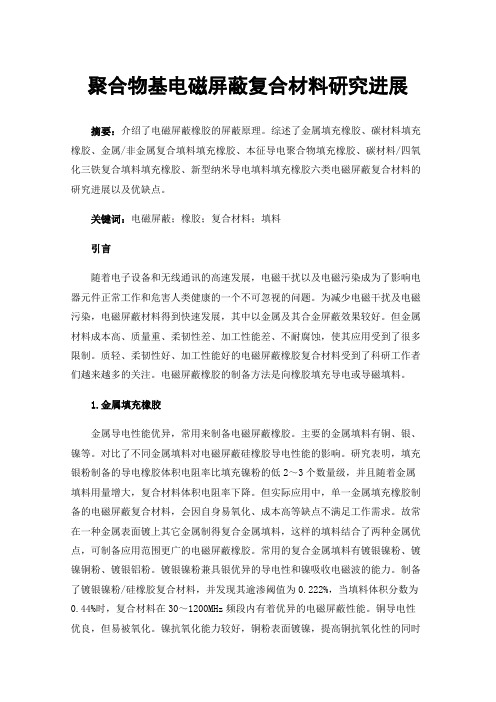 聚合物基电磁屏蔽复合材料研究进展

摘要：介绍了电磁屏蔽橡胶的屏蔽原理。综述了金属填充橡胶、碳材料填充橡胶、金属/非金属复合填料填充橡胶、本征导电聚合物填充橡胶、碳材料/四氧化三铁复合填料填充橡胶、新型纳米导电填料填充橡胶六类电磁屏蔽复合材料的研究进展以及优缺点。

关键词：电磁屏蔽；橡胶；复合材料；填料

引言

随着电子设备和无线通讯的高速发展，电磁干扰以及电磁污染成为了影响电器元件正常工作和危害人类健康的一个不可忽视的问题。为减少电磁干扰及电磁污染，电磁屏蔽材料得到快速发展，其中以金属及其合金屏蔽效果较好。但金属材料成本高、质量重、柔韧性差、加工性能差、不耐腐蚀，使其应用受到了很多限制。质轻、柔韧性好、加工性能好的电磁屏蔽橡胶复合材料受到了科研工作者们越来越多的关注。电磁屏蔽橡胶的制备方法是向橡胶填充导电或导磁填料。

1.金属填充橡胶

金属导电性能优异，常用来制备电磁屏蔽橡胶。主要的金属填料有铜、银、镍等。对比了不同金属填料对电磁屏蔽硅橡胶导电性能的影响。研究表明，填充银粉制备的导电橡胶体积电阻率比填充镍粉的低 2～3 个数量级，并且随着金属填料用量增大，复合材料体积电阻率下降。但实际应用中，单一金属填充橡胶制备的电磁屏蔽复合材料，会因自身易氧化、成本高等缺点不满足工作需求。故常在一种金属表面镀上其它金属制得复合金属填料，这样的填料结合了两种金属优点，可制备应用范围更广的电磁屏蔽橡胶。常用的复合金属填料有镀银镍粉、镀镍铜粉、镀银铝粉。镀银镍粉兼具银优异的导电性和镍吸收电磁波的能力。制备了镀银镍粉/硅橡胶复合材料，并发现其逾渗阈值为 0.222%，当填料体积分数为 0.44%时，复合材料在 30～1200MHz 频段内有着优异的电磁屏蔽性能。铜导电性优良，但易被氧化。镍抗氧化能力较好，铜粉表面镀镍，提高铜抗氧化性的同时